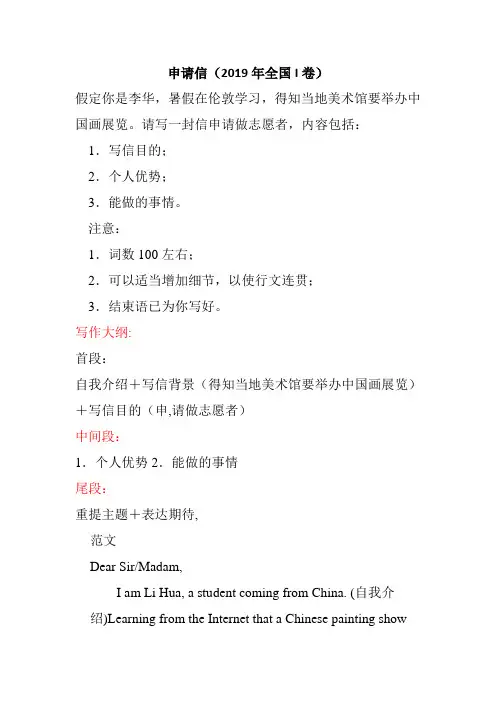 申请信（2019 年全国 I 卷）

假定你是李华，暑假在伦敦学习，得知当地美术馆要举办中国画展览。请写一封信申请做志愿者，内容包括：

1．写信目的；

2．个人优势；

3．能做的事情。

注意：

1．词数 100 左右；

2．可以适当增加细节，以使行文连贯；

3．结束语已为你写好。

写作大纲:

首段：

自我介绍＋写信背景（得知当地美术馆要举办中国画展览）＋写信目的（申,请做志愿者）

中间段：

1．个人优势 2．能做的事情

尾段：

重提主题＋表达期待,

范文

Dear Sir/Madam,

I am Li Hua, a student coming from China. (自我介绍)Learning from the Internet that a Chinese painting show